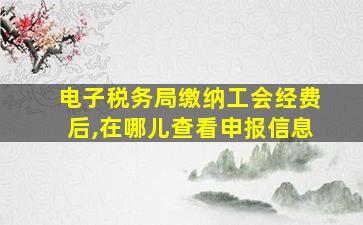 电子税务局缴纳工会经费后,在哪儿查看申报信息